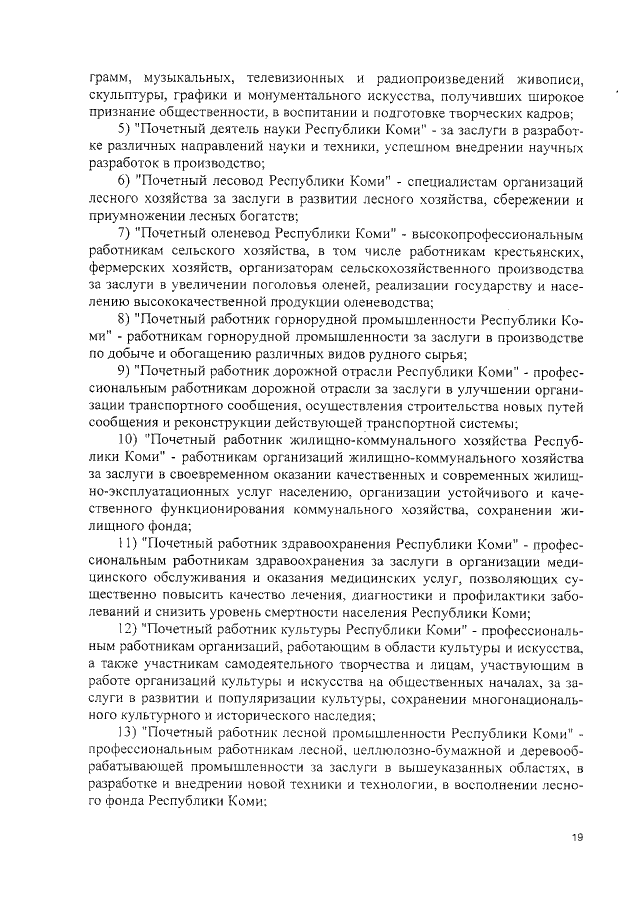 грамм, музыкальных, телевизионных и радиопроизведений живописи, скульптуры, графики и монументального искусства, получивших широкое признание общественности, в воспитании и подготовке творческих кадров;

5) "Почетный деятель науки Республики Коми" - за заслуги в разработке различных направлений науки и техники, успешном внедрении научных разработок в производство;

6) "Почетный лесовод Республики Коми" - специалистам организаций лесного хозяйства за заслуги в развитии лесного хозяйства, сбережении и приумножении лесных богатств;

7) "Почетный оленевод Республики Коми" - высокопрофессиональным работникам сельского хозяйства, в том числе работникам крестьянских, фермерских хозяйств, организаторам сельскохозяйственного производства за заслуги в увеличении поголовья оленей, реализации государству и населению высококачественной продукции оленеводства;

8) "Почетный работник горнорудной промышленности Республики Коми" - работникам горнорудной промышленности за заслуги в производстве по добыче и обогащению различных видов рудного сырья;

9) "Почетный работник дорожной отрасли Республики Коми" - профессиональным работникам дорожной отрасли за заслуги в улучшении организации транспортного сообщения, осуществления строительства новых путей сообщения и реконструкции действующей транспортной системы;

10) "Почетный работник жилищно-коммунального хозяйства Республики Коми" - работникам организаций жилищно-коммунального хозяйства за заслуги в своевременном оказании качественных и современных жилищно-эксплуатационных услуг населению, организации устойчивого и качественного функционирования коммунального хозяйства, сохранении жилищного фонда;

11) "Почетный работник здравоохранения Республики Коми" - профессиональным работникам здравоохранения за заслуги в организации медицинского обслуживания и оказания медицинских услуг, позволяющих существенно повысить качество лечения, диагностики и профилактики заболеваний и снизить уровень смертности населения Республики Коми;

12) "Почетный работник культуры Республики Коми" - профессиональным работникам организаций, работающим в области культуры и искусства, а также участникам самодеятельного творчества и лицам, участвующим в работе организаций культуры и искусства на общественных началах, за заслуги в развитии и популяризации культуры, сохранении многонационального культурного и исторического наследия;

13) "Почетный работник лесной промышленности Республики Коми" - профессиональным работникам лесной, целлюлозно-бумажной и деревообрабатывающей промышленности за заслуги в вышеуказанных областях, в разработке и внедрении новой техники и технологии, в восполнении лесного фонда Республики Коми;

19